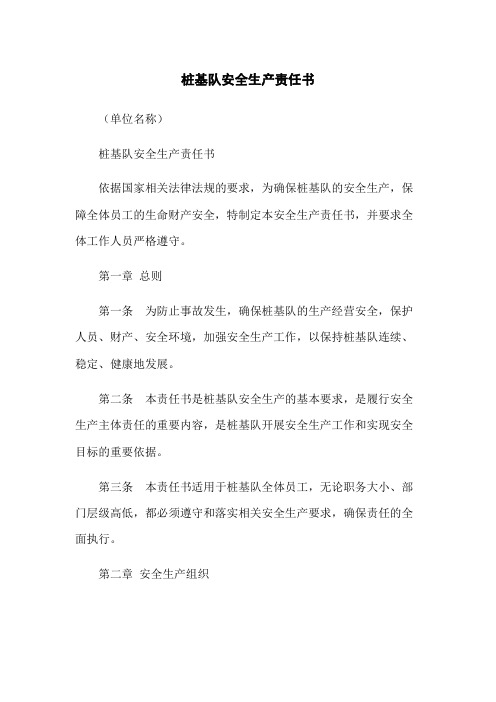 桩基队安全生产责任书

（单位名称）

桩基队安全生产责任书

依据国家相关法律法规的要求，为确保桩基队的安全生产，保障全体员工的生命财产安全，特制定本安全生产责任书，并要求全体工作人员严格遵守。

第一章 总则

第一条 为防止事故发生，确保桩基队的生产经营安全，保护人员、财产、安全环境，加强安全生产工作，以保持桩基队连续、稳定、健康地发展。

第二条 本责任书是桩基队安全生产的基本要求，是履行安全生产主体责任的重要内容，是桩基队开展安全生产工作和实现安全目标的重要依据。

第三条 本责任书适用于桩基队全体员工，无论职务大小、部门层级高低，都必须遵守和落实相关安全生产要求，确保责任的全面执行。

第二章 安全生产组织